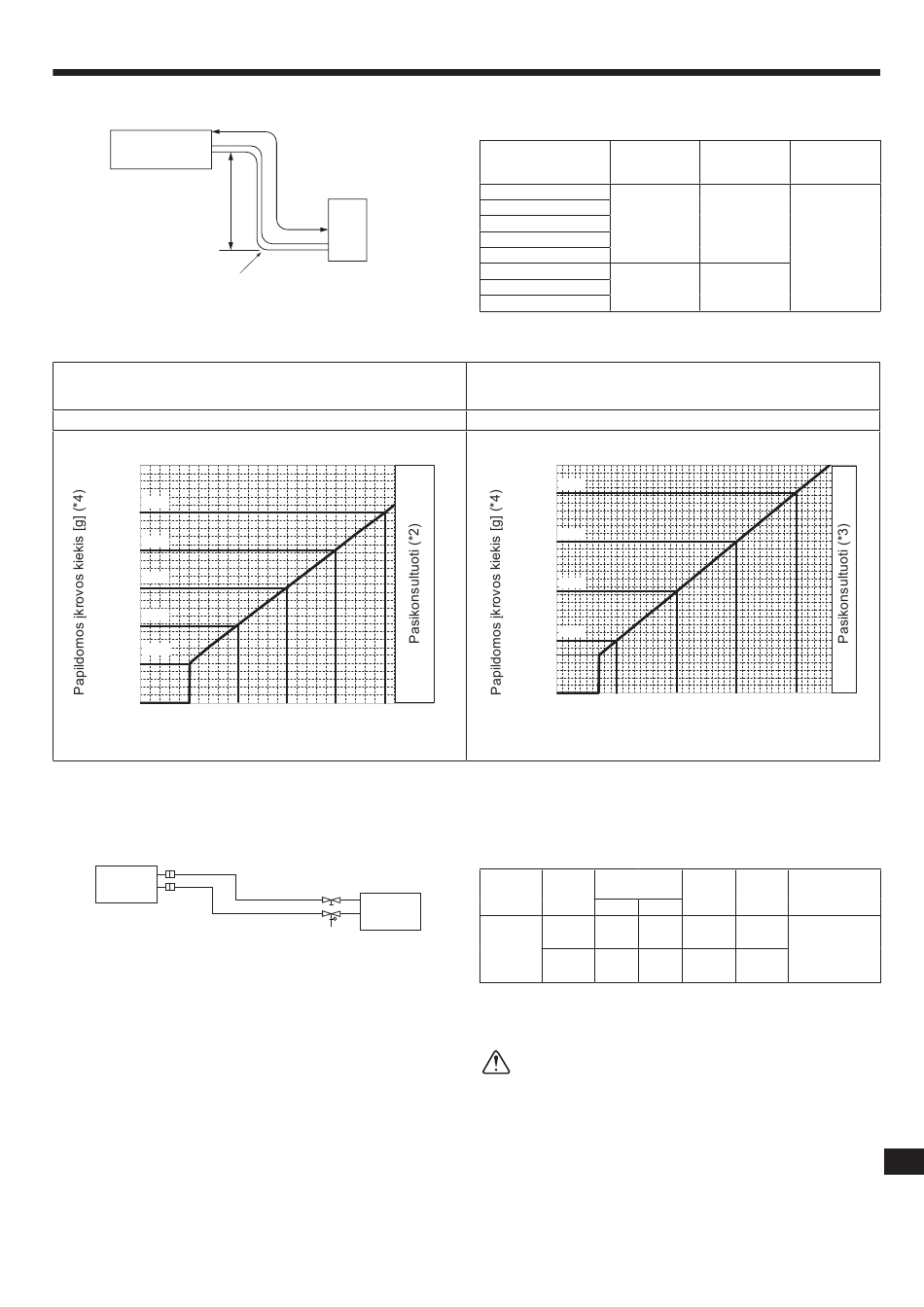 Papildomos įkrovos kiekis [g] (*4)

Pasikonsultuoti (*2)

Papildomos įkrovos kiekis [g] (*4)

Pasikonsultuoti (*3)